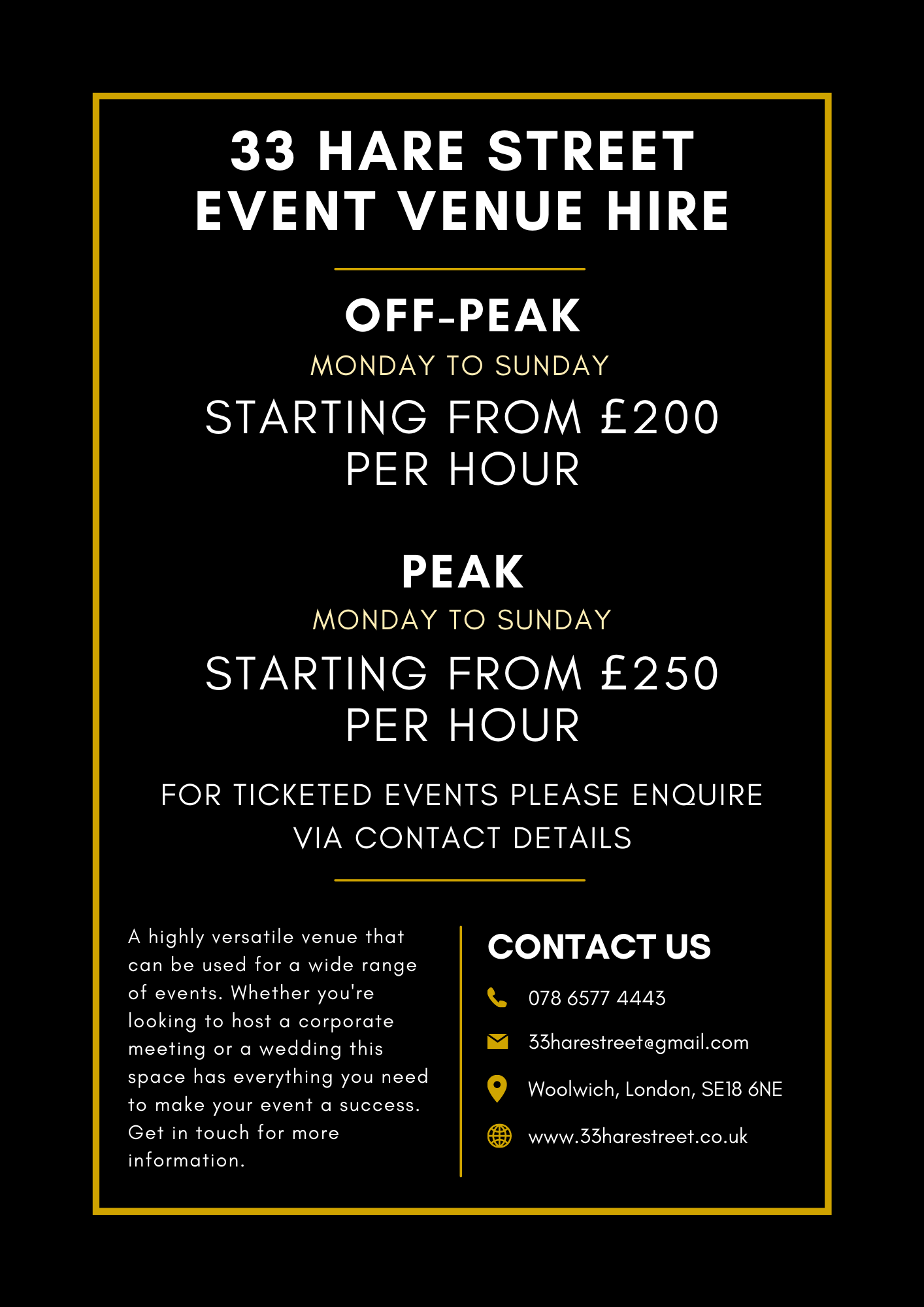 33 HARE STREET
EVENT VENUE HIRE

OFF-PEAK

MONDAY TO SUNDAY

STARTING FROM £200
PER HOUR

PEAK

MONDAY TO SUNDAY

STARTING FROM £250
PER HOUR

FOR TICKETED EVENTS PLEASE ENQUIRE VIA CONTACT DETAILS

A highly versatile venue that can be used for a wide range of events. Whether you're looking to host a corporate meeting or a wedding this space has everything you need to make your event a success. Get in touch for more information.

CONTACT US

078 6577 4443

33harestreet@gmail.com

Woolwich, London, SE18 6NE

www.33harestreet.co.uk